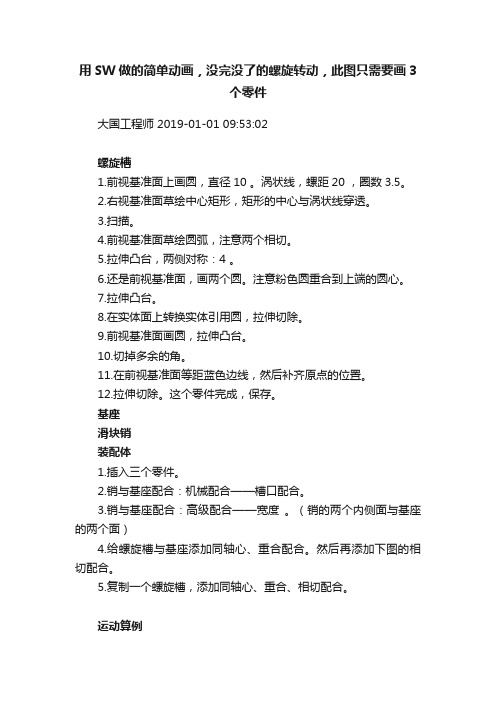 用 SW 做的简单动画，没完没了的螺旋转动，此图只需要画 3 个零件

大国工程师 2019-01-01 09:53:02

螺旋槽

1.前视基准面上画圆，直径 10 。涡状线，螺距 20 ，圈数 3.5。

2.右视基准面草绘中心矩形，矩形的中心与涡状线穿透。

3.扫描。

4.前视基准面草绘圆弧，注意两个相切。

5.拉伸凸台，两侧对称：4 。

6.还是前视基准面，画两个圆。注意粉色圆重合到上端的圆心。

7.拉伸凸台。

8.在实体面上转换实体引用圆，拉伸切除。

9.前视基准面画圆，拉伸凸台。

10.切掉多余的角。

11.在前视基准面等距蓝色边线，然后补齐原点的位置。

12.拉伸切除。这个零件完成，保存。

基座

滑块销

装配体

1.插入三个零件。

2.销与基座配合：机械配合——槽口配合。

3.销与基座配合：高级配合——宽度 。（销的两个内侧面与基座的两个面）

4.给螺旋槽与基座添加同轴心、重合配合。然后再添加下图的相切配合。

5.复制一个螺旋槽，添加同轴心、重合、相切配合。

运动算例